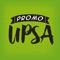 PROMO
UPSA